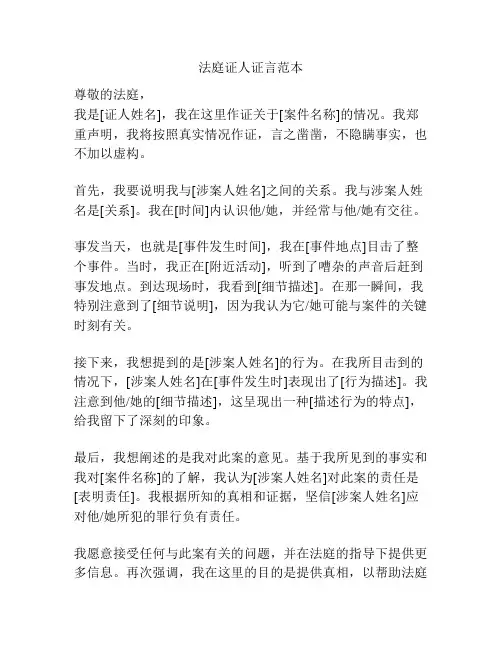 法庭证人证言范本

尊敬的法庭，
我是[证人姓名]，我在这里作证关于[案件名称]的情况。我郑重声明，我将按照真实情况作证，言之凿凿，不隐瞒事实，也不加以虚构。

首先，我要说明我与[涉案人姓名]之间的关系。我与涉案人姓名是[关系]。我在[时间]内认识他/她，并经常与他/她有交往。

事发当天，也就是[事件发生时间]，我在[事件地点]目击了整个事件。当时，我正在[附近活动]，听到了嘈杂的声音后赶到事发地点。到达现场时，我看到[细节描述]。在那一瞬间，我特别注意到了[细节说明]，因为我认为它/她可能与案件的关键时刻有关。

接下来，我想提到的是[涉案人姓名]的行为。在我所目击到的情况下，[涉案人姓名]在[事件发生时]表现出了[行为描述]。我注意到他/她的[细节描述]，这呈现出一种[描述行为的特点]，给我留下了深刻的印象。

最后，我想阐述的是我对此案的意见。基于我所见到的事实和我对[案件名称]的了解，我认为[涉案人姓名]对此案的责任是[表明责任]。我根据所知的真相和证据，坚信[涉案人姓名]应对他/她所犯的罪行负有责任。

我愿意接受任何与此案有关的问题，并在法庭的指导下提供更多信息。再次强调，我在这里的目的是提供真相，以帮助法庭